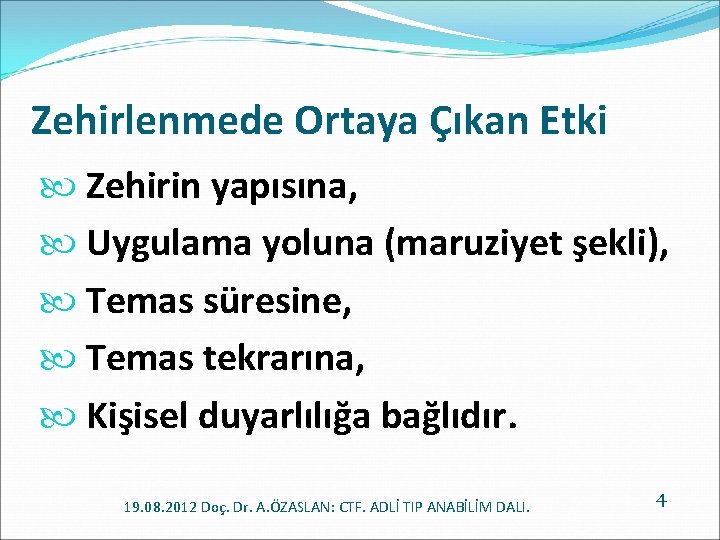 Zehirlenmede Ortaya Çıkan Etki

Zehirin yapısına,

Uygulama yoluna (maruziyet şekli),

Temas süresine,

Temas tekrarına,

Kişisel duyarlılığa bağlıdır.

19.08.2012 Doç. Dr. A.ÖZASLAN: CTF. ADLİ TIP ANABİLİM DALI.

4